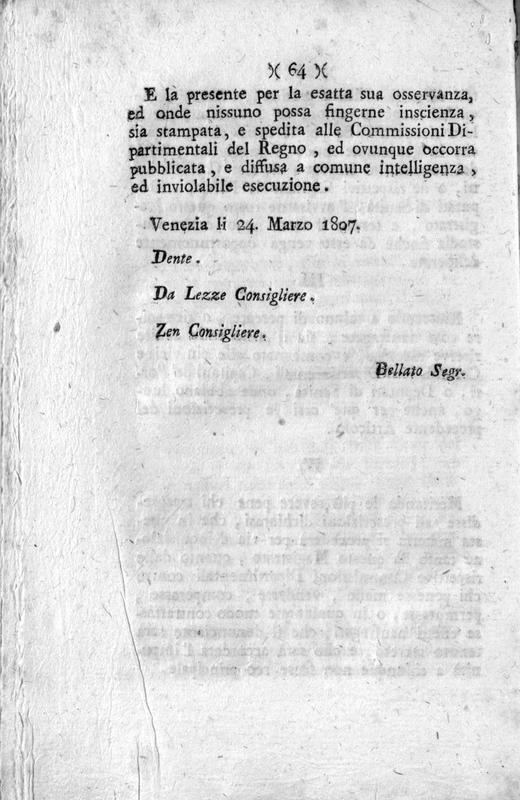 )( 64 )(

E la presente per la esatta sua osservanza, ed onde nissuno possa fingerne inscienza, sia stampata, e spedita alle Commissioni Dipartimentali del Regno, ed ovunque occorra pubblicata, e diffusa a comune intelligenza, ed inviolabile esecuzione.

Venezia li 24. Marzo 1807.

Dente.

Da Lezze Consigliere.

Zen Consigliere.

Bellato Segr.